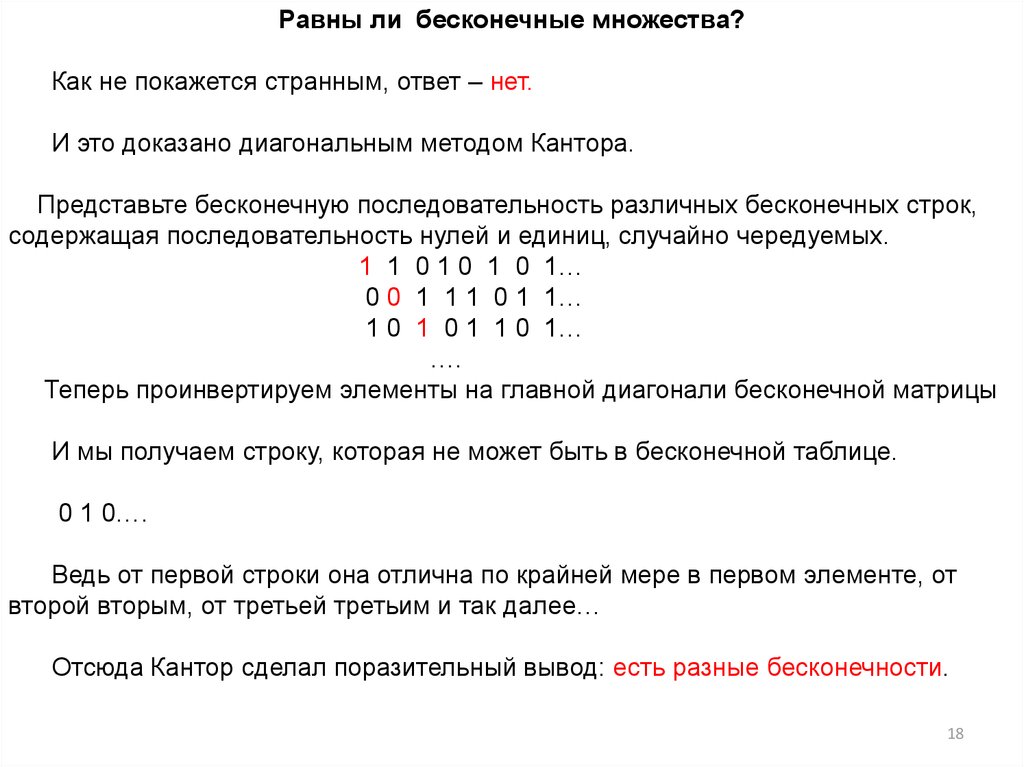 Равны ли бесконечные множества?

Как не покажется странным, ответ – нет.

И это доказано диагональным методом Кантора.

Представьте бесконечную последовательность различных бесконечных строк, содержащая последовательность нулей и единиц, случайно чередуемых.

1 1 0 1 0 1 0 1…
0 0 1 1 1 0 1 1…
1 0 1 0 1 1 0 1…
….

Теперь проинвертируем элементы на главной диагонали бесконечной матрицы

И мы получаем строку, которая не может быть в бесконечной таблице.

0 1 0….

Ведь от первой строки она отлична по крайней мере в первом элементе, от второй вторым, от третьей третьим и так далее…

Отсюда Кантор сделал поразительный вывод: есть разные бесконечности.

18